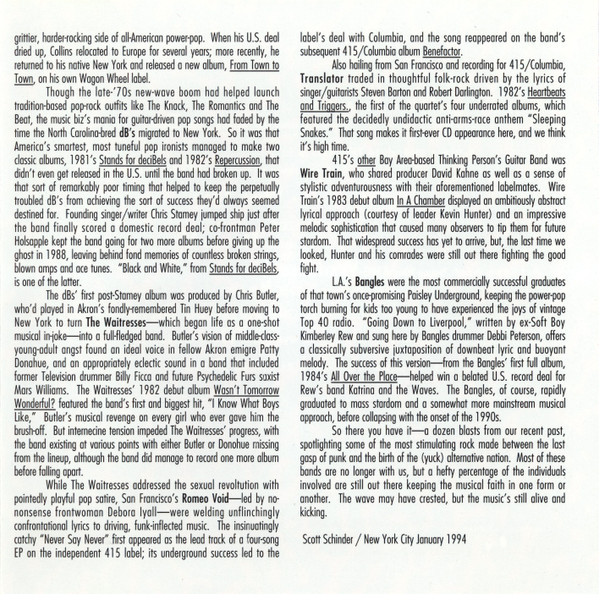 grittier, harder-rocking side of all-American power-pop. When his U.S. deal dried up, Collins relocated to Europe for several years; more recently, he returned to his native New York and released a new album, From Town to Town, on his own Wagon Wheel label.

Though the late-'70s new-wave boom had helped launch tradition-based pop-rock outfits like The Knack, The Romantics and The Beat, the music biz's mania for guitar-driven pop songs had faded by the time the North Carolina-bred dB's migrated to New York. So it was that America's smartest, most tuneful pop ironists managed to make two classic albums, 1981's Stands for deciBels and 1982's Repercussion, that didn't even get released in the U.S. until the band had broken up. It was that sort of remarkably poor timing that helped to keep the perpetually troubled dB's from achieving the sort of success they'd always seemed destined for. Founding singer/writer Chris Stamey jumped ship just after the band finally scored a domestic record deal; co-frontman Peter Holsapple kept the band going for two more albums before giving up the ghost in 1988, leaving behind fond memories of countless broken strings, blown amps and ace tunes. "Black and White," from Stands for deciBels, is one of the latter.

The dBs' first post-Stamey album was produced by Chris Butler, who'd played in Akron's fondly-remembered Tin Huey before moving to New York to turn The Waitresses—which began life as a one-shot musical in-joke—into a full-fledged band. Butler's vision of middle-class-young-adult angst found an ideal voice in fellow Akron emigre Patty Donahue, and an appropriately eclectic sound in a band that included former Television drummer Billy Ficca and future Psychedelic Furs saxist Mars Williams. The Waitresses' 1982 debut album Wasn't Tomorrow Wonderful? featured the band's first and biggest hit, "I Know What Boys Like," Butler's musical revenge on every girl who ever gave him the brush-off. But internecine tension impeded The Waitresses' progress, with the band existing at various points with either Butler or Donohue missing from the lineup, although the band did manage to record one more album before falling apart.

While The Waitresses addressed the sexual revoltution with pointedly playful pop satire, San Francisco's Romeo Void—led by no-nonsense frontwoman Debora Iyall—were welding unflinchingly confrontational lyrics to driving, funk-inflected music. The insinuatingly catchy "Never Say Never" first appeared as the lead track of a four-song EP on the independent 415 label; its underground success led to the label's deal with Columbia, and the song reappeared on the band's subsequent 415/Columbia album Benefactor.

Also hailing from San Francisco and recording for 415/Columbia, Translator traded in thoughtful folk-rock driven by the lyrics of singer/guitarists Steven Barton and Robert Darlington. 1982's Heartbeats and Triggers., the first of the quartet's four underrated albums, which featured the decidedly undidactic anti-arms-race anthem "Sleeping Snakes." That song makes it first-ever CD appearance here, and we think it's high time.

415's other Bay Area-based Thinking Person's Guitar Band was Wire Train, who shared producer David Kahne as well as a sense of stylistic adventurousness with their aforementioned labelmates. Wire Train's 1983 debut album In A Chamber displayed an ambitiously abstract lyrical approach (courtesy of leader Kevin Hunter) and an impressive melodic sophistication that caused many observers to tip them for future stardom. That widespread success has yet to arrive, but, the last time we looked, Hunter and his comrades were still out there fighting the good fight.

L.A.'s Bangles were the most commercially successful graduates of that town's once-promising Paisley Underground, keeping the power-pop torch burning for kids too young to have experienced the joys of vintage Top 40 radio. "Going Down to Liverpool," written by ex-Soft Boy Kimberley Rew and sung here by Bangles drummer Debbi Peterson, offers a classically subversive juxtaposition of downbeat lyric and buoyant melody. The success of this version—from the Bangles' first full album, 1984's All Over the Place—helped win a belated U.S. record deal for Rew's band Katrina and the Waves. The Bangles, of course, rapidly graduated to mass stardom and a somewhat more mainstream musical approach, before collapsing with the onset of the 1990s.

So there you have it—a dozen blasts from our recent past, spotlighting some of the most stimulating rock made between the last gasp of punk and the birth of the (yuck) alternative nation. Most of these bands are no longer with us, but a hefty percentage of the individuals involved are still out there keeping the musical faith in one form or another. The wave may have crested, but the music's still alive and kicking.

Scott Schinder / New York City January 1994